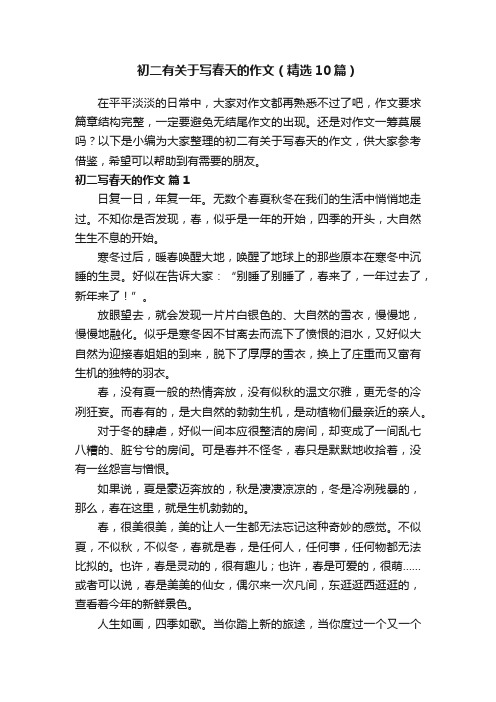 初二有关于写春天的作文（精选10篇）

在平平淡淡的日常中，大家对作文都再熟悉不过了吧，作文要求篇章结构完整，一定要避免无结尾作文的出现。还是对作文一筹莫展吗？以下是小编为大家整理的初二有关于写春天的作文，供大家参考借鉴，希望可以帮助到有需要的朋友。

初二写春天的作文 篇1

日复一日，年复一年。无数个春夏秋冬在我们的生活中悄悄地走过。不知你是否发现，春，似乎是一年的开始，四季的开头，大自然生生不息的开始。

寒冬过后，暖春唤醒大地，唤醒了地球上的那些原本在寒冬中沉睡的生灵。好似在告诉大家：“别睡了别睡了，春来了，一年过去了，新年来了！”。

放眼望去，就会发现一片片白银色的、大自然的雪衣，慢慢地，慢慢地融化。似乎是寒冬因不甘离去而流下了愤恨的泪水，又好似大自然为迎接春姐姐的到来，脱下了厚厚的雪衣，换上了庄重而又富有生机的独特的羽衣。

春，没有夏一般的热情奔放，没有似秋的温文尔雅，更无冬的冷冽狂妄。而春有的，是大自然的勃勃生机，是动植物们最亲近的亲人。

对于冬的肆虐，好似一间本应很整洁的房间，却变成了一间乱七八糟的、脏兮兮的房间。可是春并不怪冬，春只是默默地收拾着，没有一丝怨言与憎恨。

如果说，夏是豪迈奔放的，秋是凄凄凉凉的，冬是冷冽残暴的，那么，春在这里，就是生机勃勃的。

春，很美很美，美的让人一生都无法忘记这种奇妙的感觉。不似夏，不似秋，不似冬，春就是春，是任何人，任何事，任何物都无法比拟的。也许，春是灵动的，很有趣儿；也许，春是可爱的，很萌……或者可以说，春是美美的仙女，偶尔来一次凡间，东逛逛西逛逛的，查看着今年的新鲜景色。

人生如画，四季如歌。当你踏上新的旅途，当你度过一个又一个